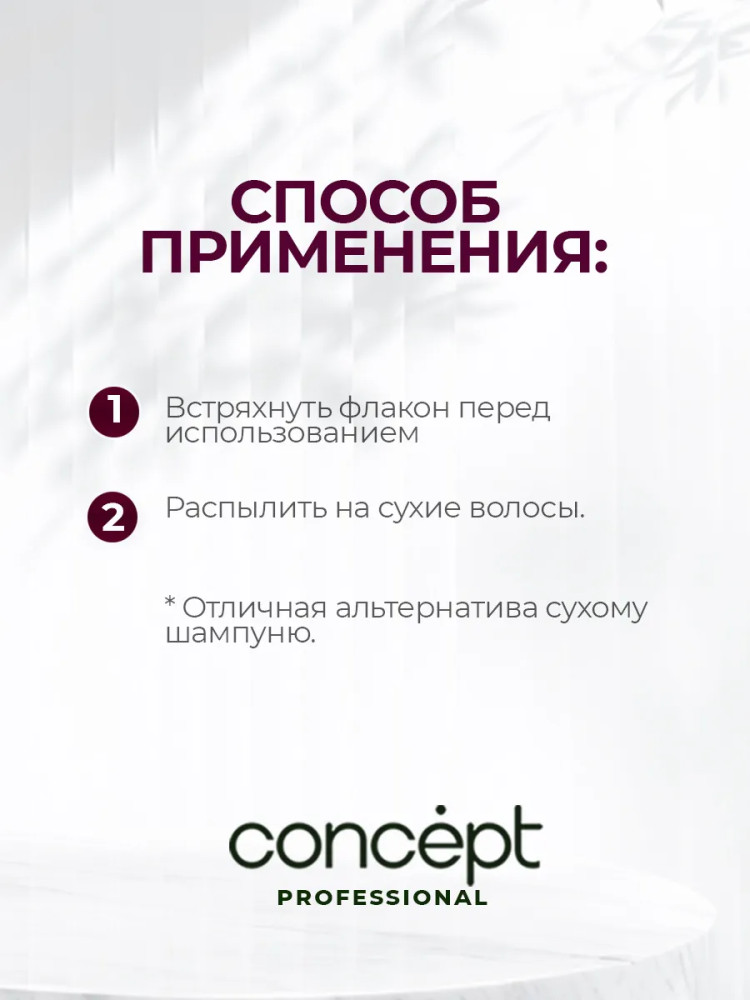 СПОСОБ ПРИМЕНЕНИЯ:

1 Встряхнуть флакон перед использованием

2 Распылить на сухие волосы.

* Отличная альтернатива сухому шампуню.

concept
PROFESSIONAL